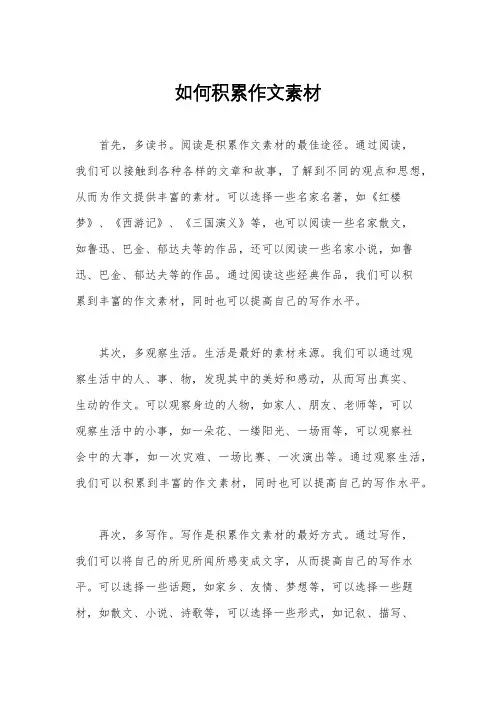 如何积累作文素材

首先，多读书。阅读是积累作文素材的最佳途径。通过阅读，我们可以接触到各种各样的文章和故事，了解到不同的观点和思想，从而为作文提供丰富的素材。可以选择一些名家名著，如《红楼梦》、《西游记》、《三国演义》等，也可以阅读一些名家散文，如鲁迅、巴金、郁达夫等的作品，还可以阅读一些名家小说，如鲁迅、巴金、郁达夫等的作品。通过阅读这些经典作品，我们可以积累到丰富的作文素材，同时也可以提高自己的写作水平。

其次，多观察生活。生活是最好的素材来源。我们可以通过观察生活中的人、事、物，发现其中的美好和感动，从而写出真实、生动的作文。可以观察身边的人物，如家人、朋友、老师等，可以观察生活中的小事，如一朵花、一缕阳光、一场雨等，可以观察社会中的大事，如一次灾难、一场比赛、一次演出等。通过观察生活，我们可以积累到丰富的作文素材，同时也可以提高自己的写作水平。

再次，多写作。写作是积累作文素材的最好方式。通过写作，我们可以将自己的所见所闻所感变成文字，从而提高自己的写作水平。可以选择一些话题，如家乡、友情、梦想等，可以选择一些题材，如散文、小说、诗歌等，可以选择一些形式，如记叙、描写、